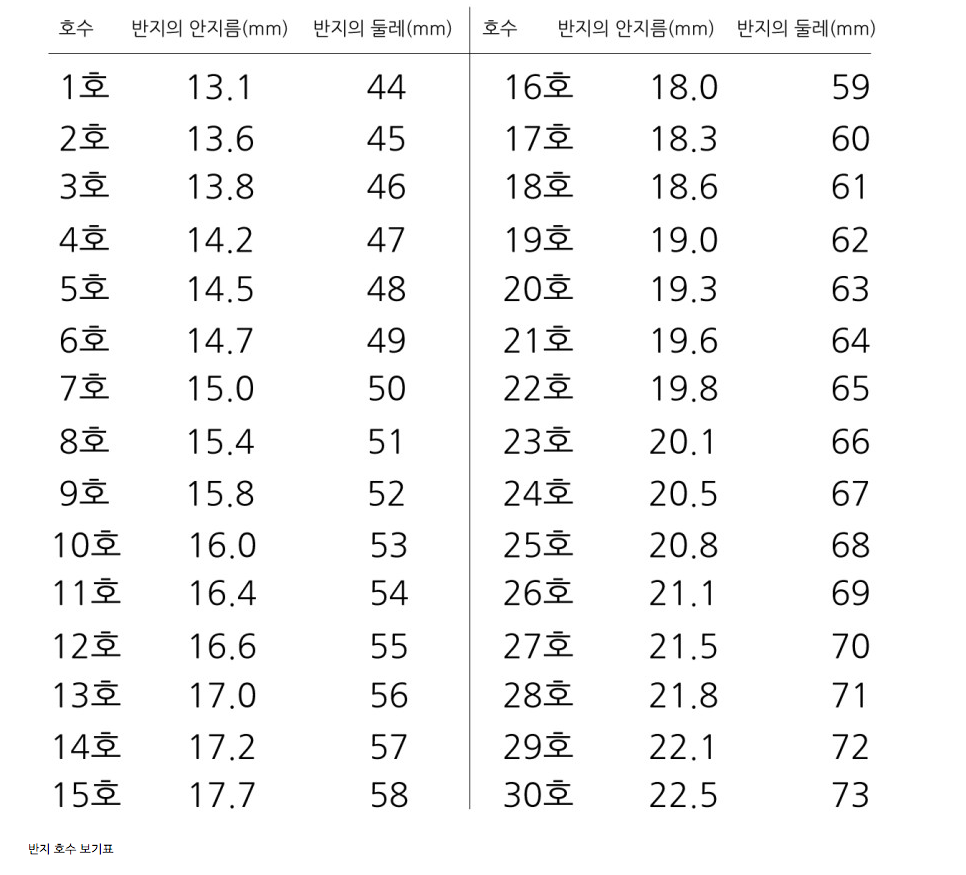 | 호수 | 반지의 안지름(mm) | 반지의 둘레(mm) | 호수 | 반지의 안지름(mm) | 반지의 둘레(mm) |
|---|---|---|---|---|---|
| 1호 | 13.1 | 44 | 16호 | 18.0 | 59 |
| 2호 | 13.6 | 45 | 17호 | 18.3 | 60 |
| 3호 | 13.8 | 46 | 18호 | 18.6 | 61 |
| 4호 | 14.2 | 47 | 19호 | 19.0 | 62 |
| 5호 | 14.5 | 48 | 20호 | 19.3 | 63 |
| 6호 | 14.7 | 49 | 21호 | 19.6 | 64 |
| 7호 | 15.0 | 50 | 22호 | 19.8 | 65 |
| 8호 | 15.4 | 51 | 23호 | 20.1 | 66 |
| 9호 | 15.8 | 52 | 24호 | 20.5 | 67 |
| 10호 | 16.0 | 53 | 25호 | 20.8 | 68 |
| 11호 | 16.4 | 54 | 26호 | 21.1 | 69 |
| 12호 | 16.6 | 55 | 27호 | 21.5 | 70 |
| 13호 | 17.0 | 56 | 28호 | 21.8 | 71 |
| 14호 | 17.2 | 57 | 29호 | 22.1 | 72 |
| 15호 | 17.7 | 58 | 30호 | 22.5 | 73 |

반지 호수 보기표